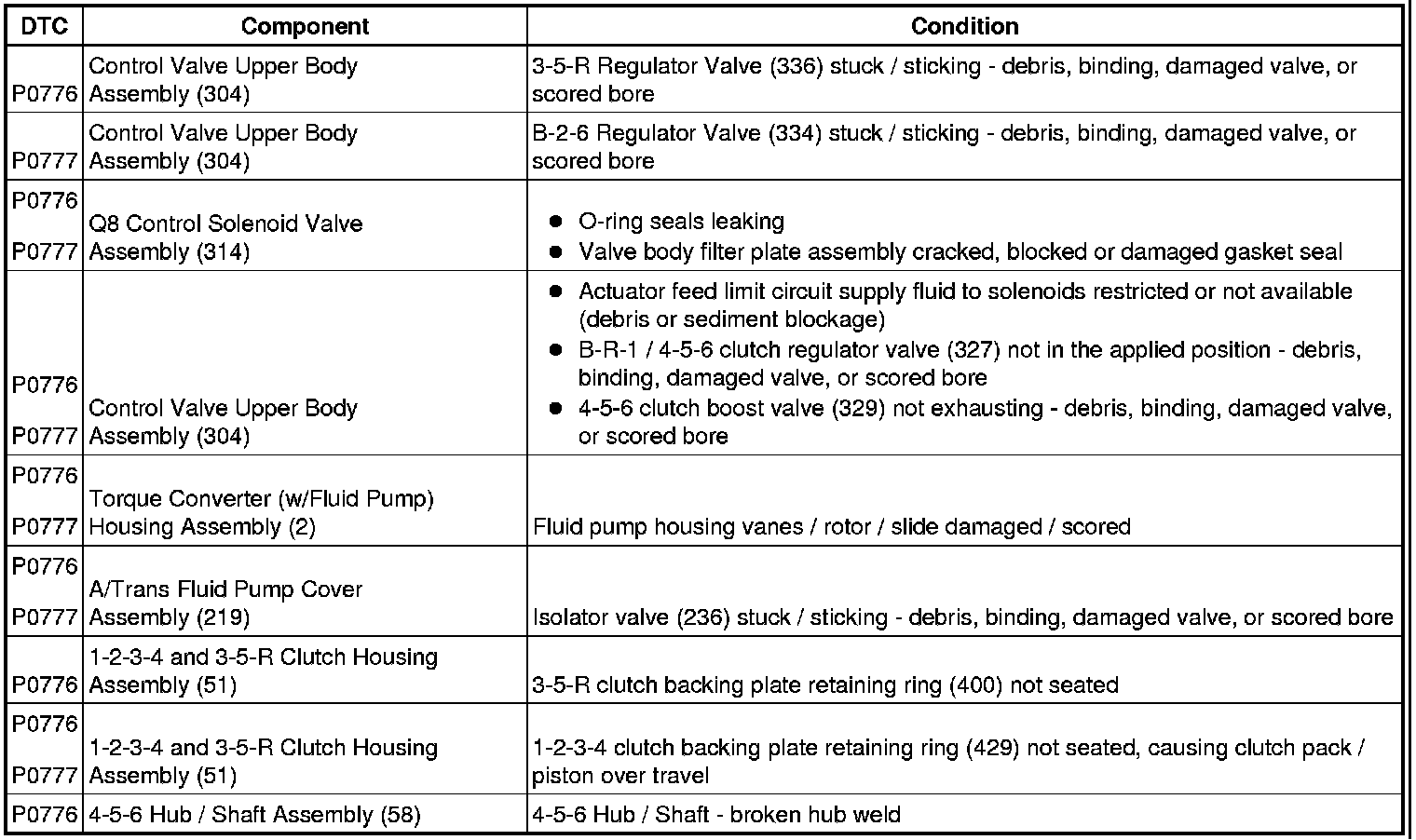 | DTC | Component | Condition |
|---|---|---|
| P0776 | Control Valve Upper Body Assembly (304) | 3-5-R Regulator Valve (336) stuck / sticking - debris, binding, damaged valve, or scored bore |
| P0777 | Control Valve Upper Body Assembly (304) | B-2-6 Regulator Valve (334) stuck / sticking - debris, binding, damaged valve, or scored bore |
| P0776 P0777 | Q8 Control Solenoid Valve Assembly (314) | ● O-ring seals leaking ● Valve body filter plate assembly cracked, blocked or damaged gasket seal |
| P0776 P0777 | Control Valve Upper Body Assembly (304) | ● Actuator feed limit circuit supply fluid to solenoids restricted or not available (debris or sediment blockage) ● B-R-1 / 4-5-6 clutch regulator valve (327) not in the applied position - debris, binding, damaged valve, or scored bore ● 4-5-6 clutch boost valve (329) not exhausting - debris, binding, damaged valve, or scored bore |
| P0776 P0777 | Torque Converter (w/Fluid Pump) Housing Assembly (2) | Fluid pump housing vanes / rotor / slide damaged / scored |
| P0776 P0777 | A/Trans Fluid Pump Cover Assembly (219) | Isolator valve (236) stuck / sticking - debris, binding, damaged valve, or scored bore |
| P0776 | 1-2-3-4 and 3-5-R Clutch Housing Assembly (51) | 3-5-R clutch backing plate retaining ring (400) not seated |
| P0776 P0777 | 1-2-3-4 and 3-5-R Clutch Housing Assembly (51) | 1-2-3-4 clutch backing plate retaining ring (429) not seated, causing clutch pack / piston over travel |
| P0776 | 4-5-6 Hub / Shaft Assembly (58) | 4-5-6 Hub / Shaft - broken hub weld |